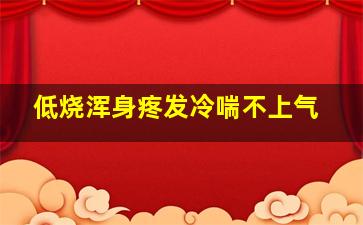 低烧浑身疼发冷喘不上气